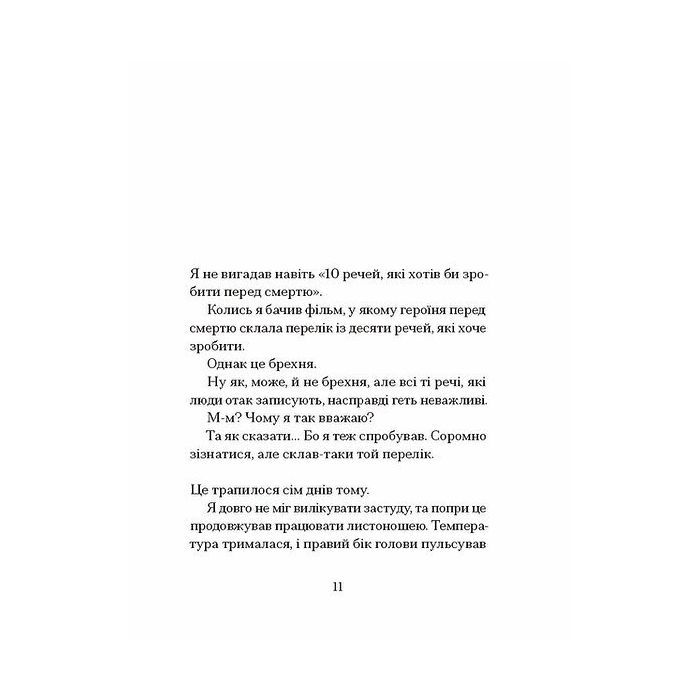 Я не вигадав навіть «10 речей, які хотів би зробити перед смертю».

Колись я бачив фільм, у якому героїня перед смертю склала перелік із десяти речей, які хоче зробити.

Однак це брехня.

Ну як, може, й не брехня, але всі ті речі, які люди отак записують, насправді геть неважливі.

М-м? Чому я так вважаю?

Та як сказати... Бо я теж спробував. Соромно зізнатися, але склав-таки той перелік.

Це трапилося сім днів тому.

Я довго не міг вилікувати застуду, та попри це продовжував працювати листоношею. Температура трималася, і правий бік голови пульсував

11